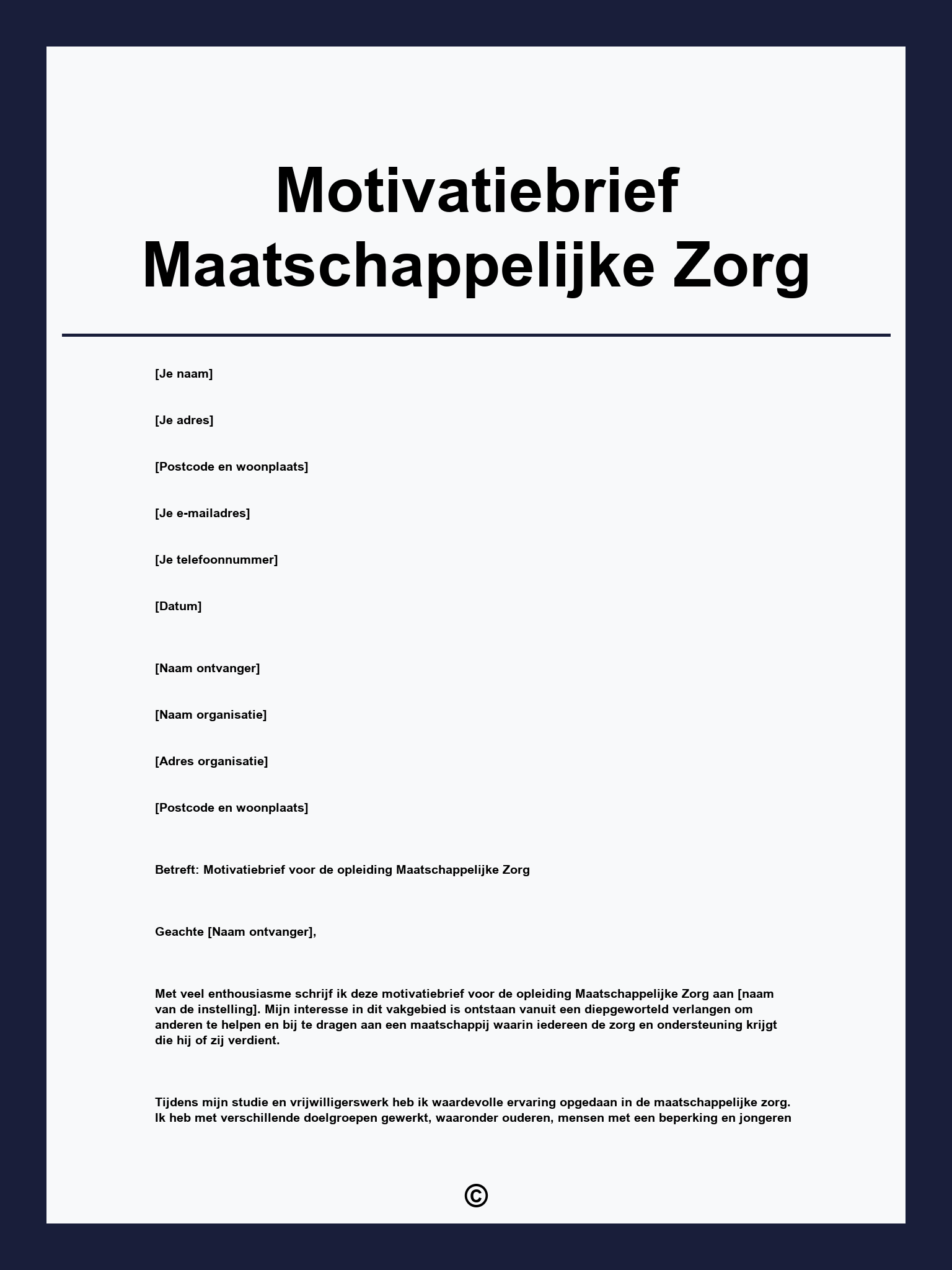 Motivatiebrief Maatschappelijke Zorg

[Je naam]

[Je adres]

[Postcode en woonplaats]

[Je e-mailadres]

[Je telefoonnummer]

[Datum]

[Naam ontvanger]

[Naam organisatie]

[Adres organisatie]

[Postcode en woonplaats]

Betreft: Motivatiebrief voor de opleiding Maatschappelijke Zorg

Geachte [Naam ontvanger],

Met veel enthousiasme schrijf ik deze motivatiebrief voor de opleiding Maatschappelijke Zorg aan [naam van de instelling]. Mijn interesse in dit vakgebied is ontstaan vanuit een diepgeworteld verlangen om anderen te helpen en bij te dragen aan een maatschappij waarin iedereen de zorg en ondersteuning krijgt die hij of zij verdient.

Tijdens mijn studie en vrijwilligerswerk heb ik waardevolle ervaring opgedaan in de maatschappelijke zorg. Ik heb met verschillende doelgroepen gewerkt, waaronder ouderen, mensen met een beperking en jongeren

©